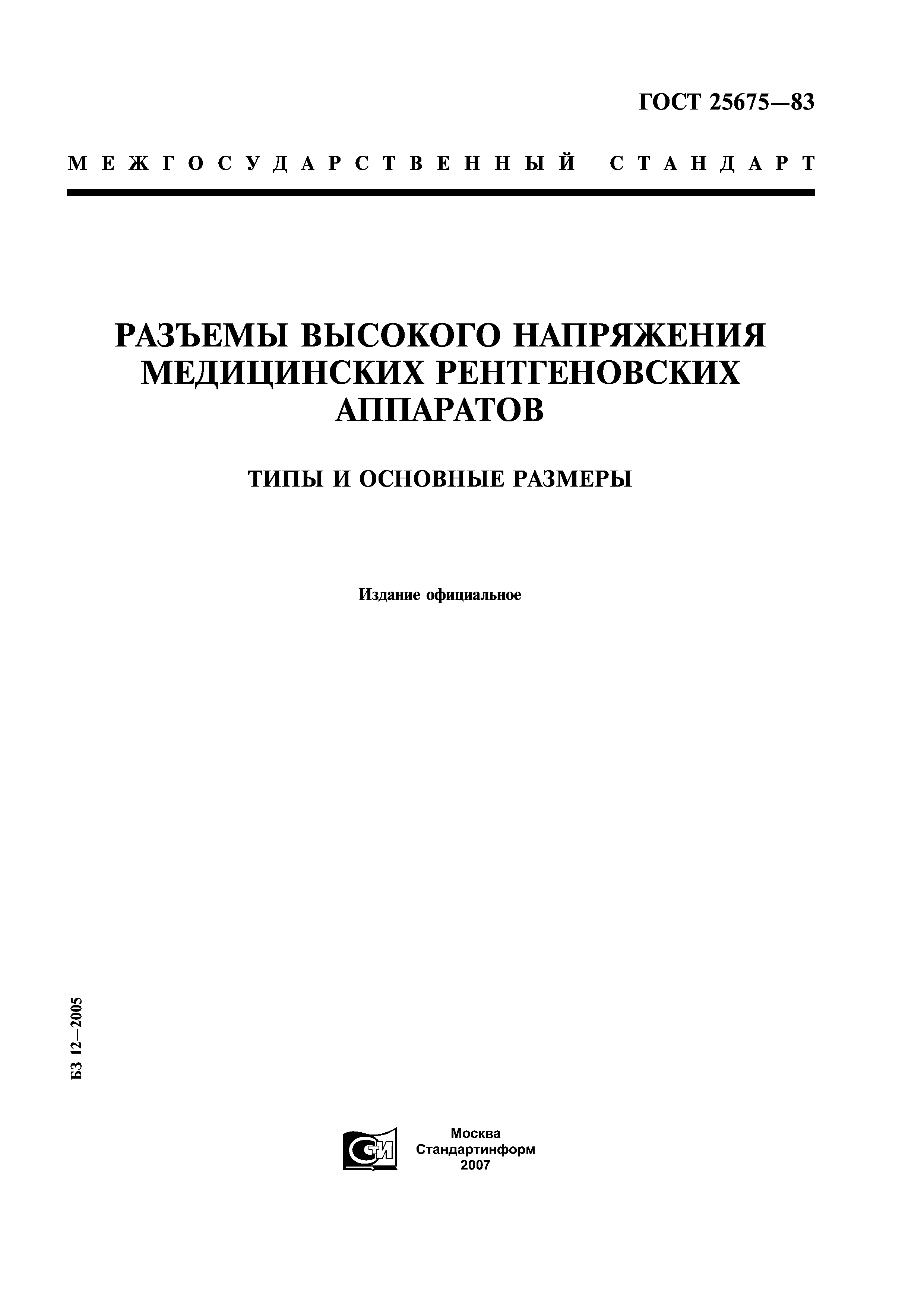 ГОСТ 25675—83

МЕЖГОСУДАРСТВЕННЫЙ СТАНДАРТ

РАЗЪЕМЫ ВЫСОКОГО НАПРЯЖЕНИЯ МЕДИЦИНСКИХ РЕНТГЕНОВСКИХ АППАРАТОВ

ТИПЫ И ОСНОВНЫЕ РАЗМЕРЫ

Издание официальное

БЗ 12—2005

СТИ

Москва
Стандартинформ
2007